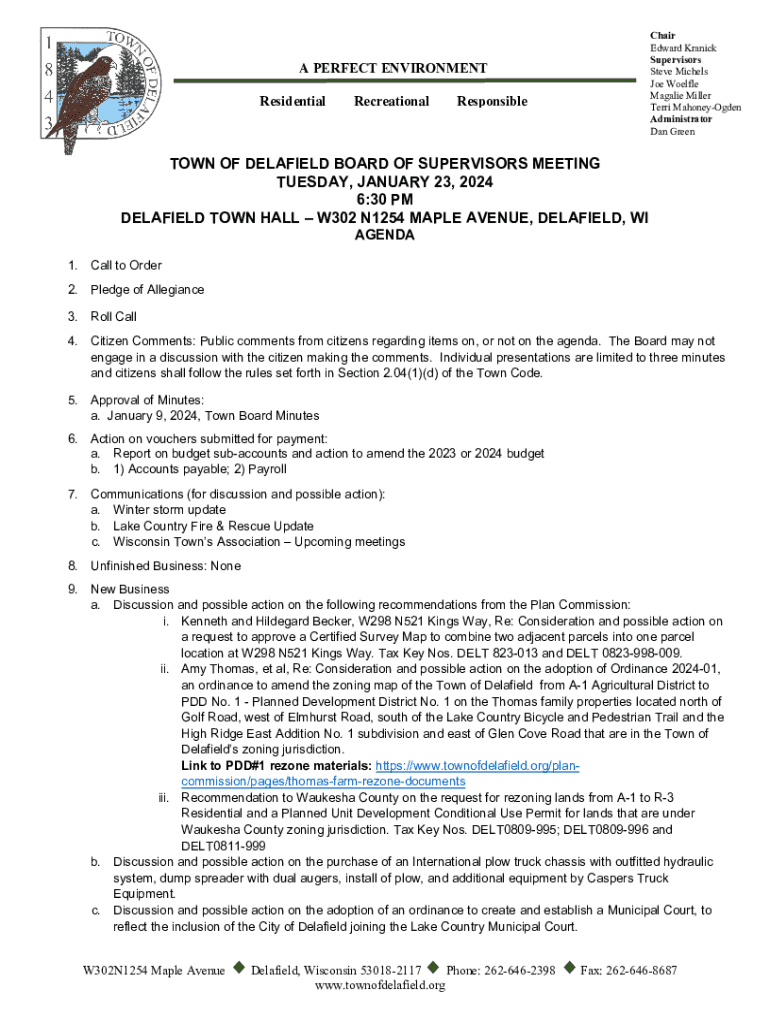 1
8
4
3
TOWN OF DELAFIELD

A PERFECT ENVIRONMENT

Residential Recreational Responsible

Chair
Edward Kranick
Supervisors
Steve Michels
Joe Woelfle
Magalie Miller
Terri Mahoney-Ogden
Administrator
Dan Green

TOWN OF DELAFIELD BOARD OF SUPERVISORS MEETING
TUESDAY, JANUARY 23, 2024
6:30 PM
DELAFIELD TOWN HALL – W302 N1254 MAPLE AVENUE, DELAFIELD, WI
AGENDA

1. Call to Order

2. Pledge of Allegiance

3. Roll Call

4. Citizen Comments: Public comments from citizens regarding items on, or not on the agenda. The Board may not engage in a discussion with the citizen making the comments. Individual presentations are limited to three minutes and citizens shall follow the rules set forth in Section 2.04(1)(d) of the Town Code.

5. Approval of Minutes:
a. January 9, 2024, Town Board Minutes

6. Action on vouchers submitted for payment:
a. Report on budget sub-accounts and action to amend the 2023 or 2024 budget
b. 1) Accounts payable; 2) Payroll

7. Communications (for discussion and possible action):
a. Winter storm update
b. Lake Country Fire & Rescue Update
c. Wisconsin Town's Association – Upcoming meetings

8. Unfinished Business: None

9. New Business
a. Discussion and possible action on the following recommendations from the Plan Commission:
i. Kenneth and Hildegard Becker, W298 N521 Kings Way, Re: Consideration and possible action on a request to approve a Certified Survey Map to combine two adjacent parcels into one parcel location at W298 N521 Kings Way. Tax Key Nos. DELT 823-013 and DELT 0823-998-009.
ii. Amy Thomas, et al, Re: Consideration and possible action on the adoption of Ordinance 2024-01, an ordinance to amend the zoning map of the Town of Delafield from A-1 Agricultural District to PDD No. 1 - Planned Development District No. 1 on the Thomas family properties located north of Golf Road, west of Elmhurst Road, south of the Lake Country Bicycle and Pedestrian Trail and the High Ridge East Addition No. 1 subdivision and east of Glen Cove Road that are in the Town of Delafield's zoning jurisdiction.
Link to PDD#1 rezone materials: https://www.townofdelafield.org/plan-commission/pages/thomas-farm-rezone-documents
iii. Recommendation to Waukesha County on the request for rezoning lands from A-1 to R-3 Residential and a Planned Unit Development Conditional Use Permit for lands that are under Waukesha County zoning jurisdiction. Tax Key Nos. DELT0809-995; DELT0809-996 and DELT0811-999
b. Discussion and possible action on the purchase of an International plow truck chassis with outfitted hydraulic system, dump spreader with dual augers, install of plow, and additional equipment by Caspers Truck Equipment.
c. Discussion and possible action on the adoption of an ordinance to create and establish a Municipal Court, to reflect the inclusion of the City of Delafield joining the Lake Country Municipal Court.

W302N1254 Maple Avenue ◆ Delafield, Wisconsin 53018-2117 ◆ Phone: 262-646-2398 ◆ Fax: 262-646-8687
www.townofdelafield.org